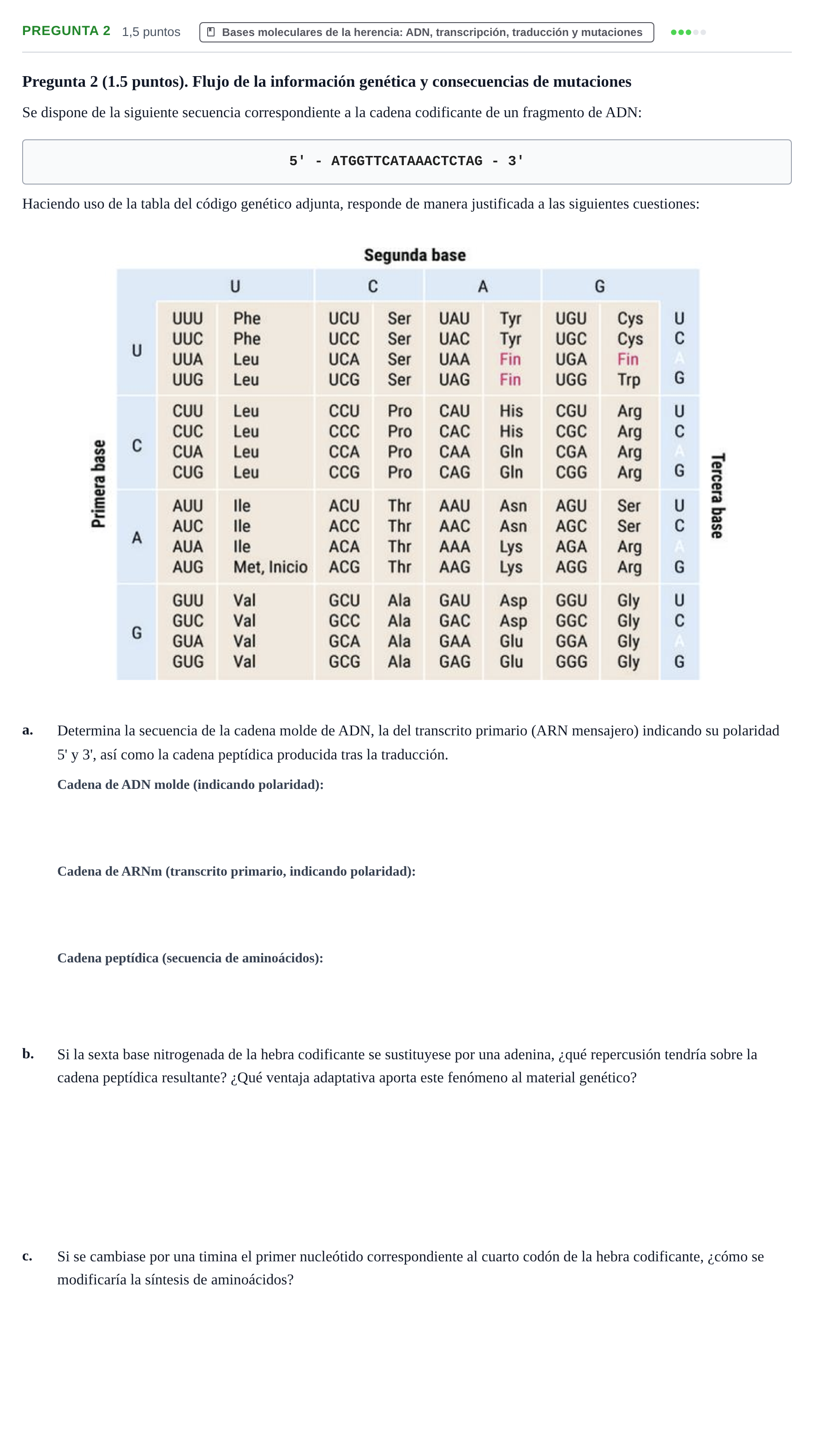 PREGUNTA 2 1,5 puntos Bases moleculares de la herencia: ADN, transcripción, traducción y mutaciones

Pregunta 2 (1.5 puntos). Flujo de la información genética y consecuencias de mutaciones

Se dispone de la siguiente secuencia correspondiente a la cadena codificante de un fragmento de ADN:

5' - ATGGTTCATAAACTCTAG - 3'

Haciendo uso de la tabla del código genético adjunta, responde de manera justificada a las siguientes cuestiones:

Segunda base

Primera base

Tercera base

| | U | | C | | A | | G | | |
|---|---|---|---|---|---|---|---|---|---|
| U | UUU | Phe | UCU | Ser | UAU | Tyr | UGU | Cys | U |
| | UUC | Phe | UCC | Ser | UAC | Tyr | UGC | Cys | C |
| | UUA | Leu | UCA | Ser | UAA | Fin | UGA | Fin | A |
| | UUG | Leu | UCG | Ser | UAG | Fin | UGG | Trp | G |
| C | CUU | Leu | CCU | Pro | CAU | His | CGU | Arg | U |
| | CUC | Leu | CCC | Pro | CAC | His | CGC | Arg | C |
| | CUA | Leu | CCA | Pro | CAA | Gln | CGA | Arg | A |
| | CUG | Leu | CCG | Pro | CAG | Gln | CGG | Arg | G |
| A | AUU | Ile | ACU | Thr | AAU | Asn | AGU | Ser | U |
| | AUC | Ile | ACC | Thr | AAC | Asn | AGC | Ser | C |
| | AUA | Ile | ACA | Thr | AAA | Lys | AGA | Arg | A |
| | AUG | Met, Inicio | ACG | Thr | AAG | Lys | AGG | Arg | G |
| G | GUU | Val | GCU | Ala | GAU | Asp | GGU | Gly | U |
| | GUC | Val | GCC | Ala | GAC | Asp | GGC | Gly | C |
| | GUA | Val | GCA | Ala | GAA | Glu | GGA | Gly | A |
| | GUG | Val | GCG | Ala | GAG | Glu | GGG | Gly | G |

a. Determina la secuencia de la cadena molde de ADN, la del transcrito primario (ARN mensajero) indicando su polaridad 5' y 3', así como la cadena peptídica producida tras la traducción.

Cadena de ADN molde (indicando polaridad):

Cadena de ARNm (transcrito primario, indicando polaridad):

Cadena peptídica (secuencia de aminoácidos):

b. Si la sexta base nitrogenada de la hebra codificante se sustituyese por una adenina, ¿qué repercusión tendría sobre la cadena peptídica resultante? ¿Qué ventaja adaptativa aporta este fenómeno al material genético?

c. Si se cambiase por una timina el primer nucleótido correspondiente al cuarto codón de la hebra codificante, ¿cómo se modificaría la síntesis de aminoácidos?